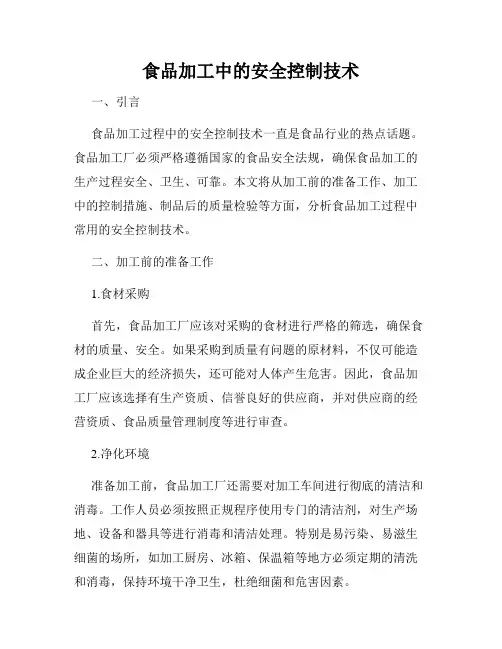 食品加工中的安全控制技术

一、引言

食品加工过程中的安全控制技术一直是食品行业的热点话题。食品加工厂必须严格遵循国家的食品安全法规，确保食品加工的生产过程安全、卫生、可靠。本文将从加工前的准备工作、加工中的控制措施、制品后的质量检验等方面，分析食品加工过程中常用的安全控制技术。

二、加工前的准备工作

1.食材采购

首先，食品加工厂应该对采购的食材进行严格的筛选，确保食材的质量、安全。如果采购到质量有问题的原材料，不仅可能造成企业巨大的经济损失，还可能对人体产生危害。因此，食品加工厂应该选择有生产资质、信誉良好的供应商，并对供应商的经营资质、食品质量管理制度等进行审查。

2.净化环境

准备加工前，食品加工厂还需要对加工车间进行彻底的清洁和消毒。工作人员必须按照正规程序使用专门的清洁剂，对生产场地、设备和器具等进行消毒和清洁处理。特别是易污染、易滋生细菌的场所，如加工厨房、冰箱、保温箱等地方必须定期的清洗和消毒，保持环境干净卫生，杜绝细菌和危害因素。